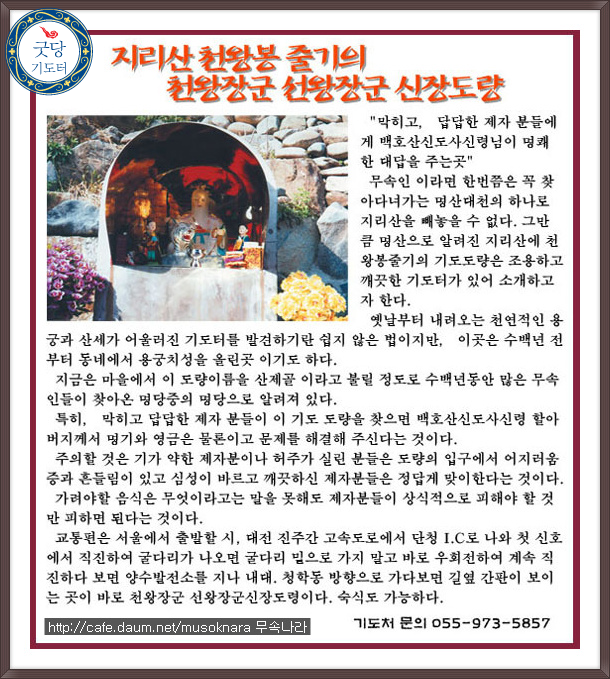 굿당 기도터

지리산 천왕봉 줄기의 천왕장군 선왕장군 신장도량

"막히고, 답답한 제자 분들에게 백호산신도사신령님이 명쾌한 대답을 주는곳"

무속인 이라면 한번쯤은 꼭 찾아다녀가는 명산대천의 하나로 지리산을 빼놓을 수 없다. 그만큼 명산으로 알려진 지리산에 천왕봉줄기의 기도도량은 조용하고 깨끗한 기도터가 있어 소개하고자 한다.

옛날부터 내려오는 천연적인 용궁과 산세가 어울러진 기도터를 발견하기란 쉽지 않은 법이지만, 이곳은 수백년 전부터 동네에서 용궁치성을 올린곳 이기도 하다.

지금은 마을에서 이 도량이름을 산제골 이라고 불릴 정도로 수백년동안 많은 무속인들이 찾아온 명당중의 명당으로 알려져 있다.

특히, 막히고 답답한 제자 분들이 이 기도 도량을 찾으면 백호산신도사신령 할아버지께서 명기와 영금은 물론이고 문제를 해결해 주신다는 것이다.

주의할 것은 기가 약한 제자분이나 허주가 실린 분들은 도량의 입구에서 어지러움증과 흔들림이 있고 심성이 바르고 깨끗하신 제자분들은 정답게 맞이한다는 것이다.

가려야할 음식은 무엇이라고는 말을 못해도 제자분들이 상식적으로 피해야 할 것만 피하면 된다는 것이다.

교통편은 서울에서 출발할 시, 대전 진주간 고속도로에서 단청 I.C로 나와 첫 신호에서 직진하여 굴다리가 나오면 굴다리 밑으로 가지 말고 바로 우회전하여 계속 직진하다 보면 양수발전소를 지나 내대. 청학동 방향으로 가다보면 길옆 간판이 보이는 곳이 바로 천왕장군 선왕장군신장도령이다. 숙식도 가능하다.

http://cafe.daum.net/musoknara 무속나라

기도처 문의 055-973-5857